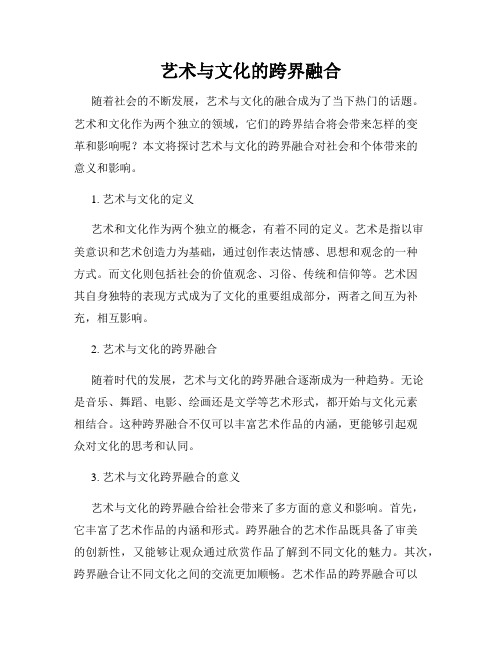 艺术与文化的跨界融合

随着社会的不断发展，艺术与文化的融合成为了当下热门的话题。艺术和文化作为两个独立的领域，它们的跨界结合将会带来怎样的变革和影响呢？本文将探讨艺术与文化的跨界融合对社会和个体带来的意义和影响。

1. 艺术与文化的定义

艺术和文化作为两个独立的概念，有着不同的定义。艺术是指以审美意识和艺术创造力为基础，通过创作表达情感、思想和观念的一种方式。而文化则包括社会的价值观念、习俗、传统和信仰等。艺术因其自身独特的表现方式成为了文化的重要组成部分，两者之间互为补充，相互影响。

2. 艺术与文化的跨界融合

随着时代的发展，艺术与文化的跨界融合逐渐成为一种趋势。无论是音乐、舞蹈、电影、绘画还是文学等艺术形式，都开始与文化元素相结合。这种跨界融合不仅可以丰富艺术作品的内涵，更能够引起观众对文化的思考和认同。

3. 艺术与文化跨界融合的意义

艺术与文化的跨界融合给社会带来了多方面的意义和影响。首先，它丰富了艺术作品的内涵和形式。跨界融合的艺术作品既具备了审美的创新性，又能够让观众通过欣赏作品了解到不同文化的魅力。其次，跨界融合让不同文化之间的交流更加顺畅。艺术作品的跨界融合可以